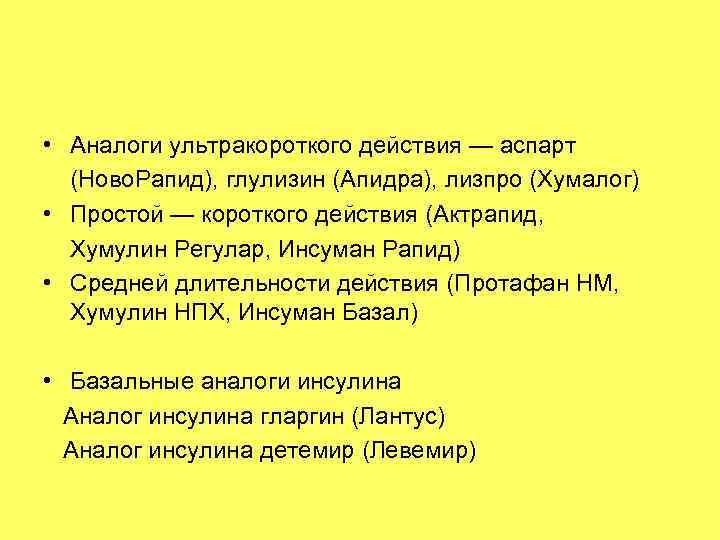 • Аналоги ультракороткого действия — аспарт (НовоРапид), глулизин (Апидра), лизпро (Хумалог)
• Простой — короткого действия (Актрапид, Хумулин Регулар, Инсуман Рапид)
• Средней длительности действия (Протафан НМ, Хумулин НПХ, Инсуман Базал)

• Базальные аналоги инсулина
Аналог инсулина гларгин (Лантус)
Аналог инсулина детемир (Левемир)